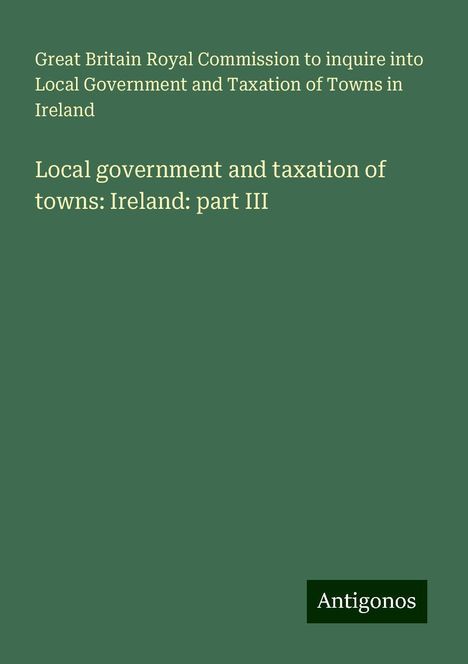 Great Britain Royal Commission to inquire into Local Government and Taxation of Towns in Ireland

Local government and taxation of towns: Ireland: part III

Antigonos